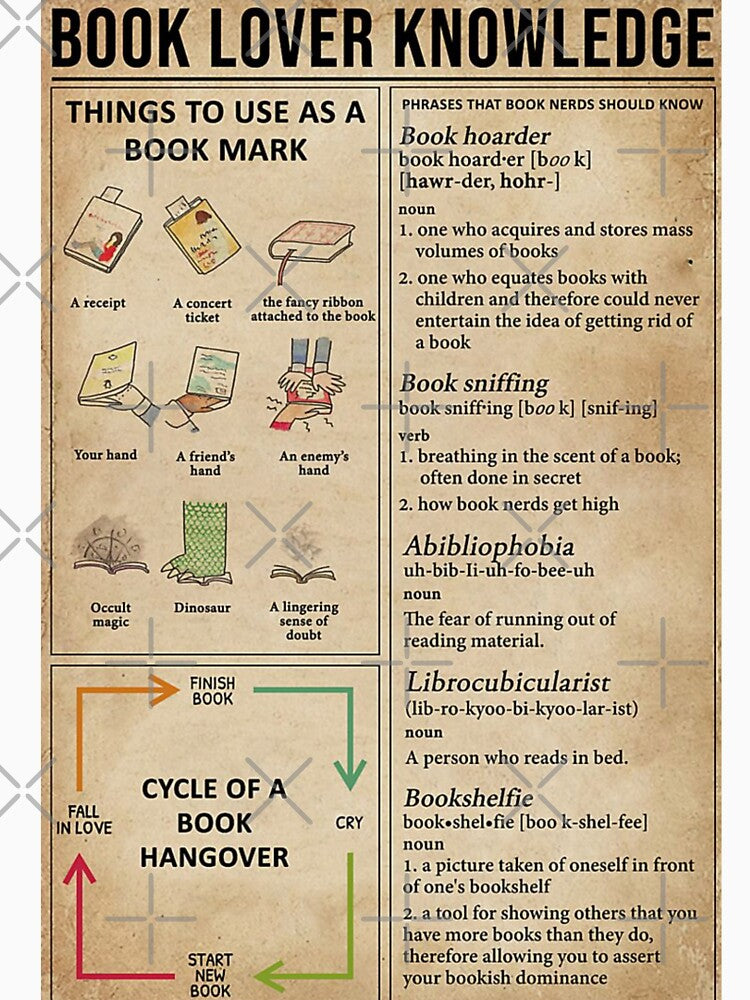 BOOK LOVER KNOWLEDGE

THINGS TO USE AS A BOOK MARK

A receipt

A concert ticket

the fancy ribbon attached to the book

Your hand

A friend's hand

An enemy's hand

Occult magic

Dinosaur

A lingering sense of doubt

FINISH BOOK

CRY

START NEW BOOK

FALL IN LOVE

CYCLE OF A BOOK HANGOVER

PHRASES THAT BOOK NERDS SHOULD KNOW

Book hoarder
book hoard·er [boo k]
[hawr-der, hohr-]
noun
1. one who acquires and stores mass volumes of books
2. one who equates books with children and therefore could never entertain the idea of getting rid of a book

Book sniffing
book sniff·ing [boo k] [snif-ing]
verb
1. breathing in the scent of a book; often done in secret
2. how book nerds get high

Abibliophobia
uh-bib-Ii-uh-fo-bee-uh
noun
The fear of running out of reading material.

Librocubicularist
(lib-ro-kyoo-bi-kyoo-lar-ist)
noun
A person who reads in bed.

Bookshelfie
book•shel•fie [boo k-shel-fee]
noun
1. a picture taken of oneself in front of one's bookshelf
2. a tool for showing others that you have more books than they do, therefore allowing you to assert your bookish dominance